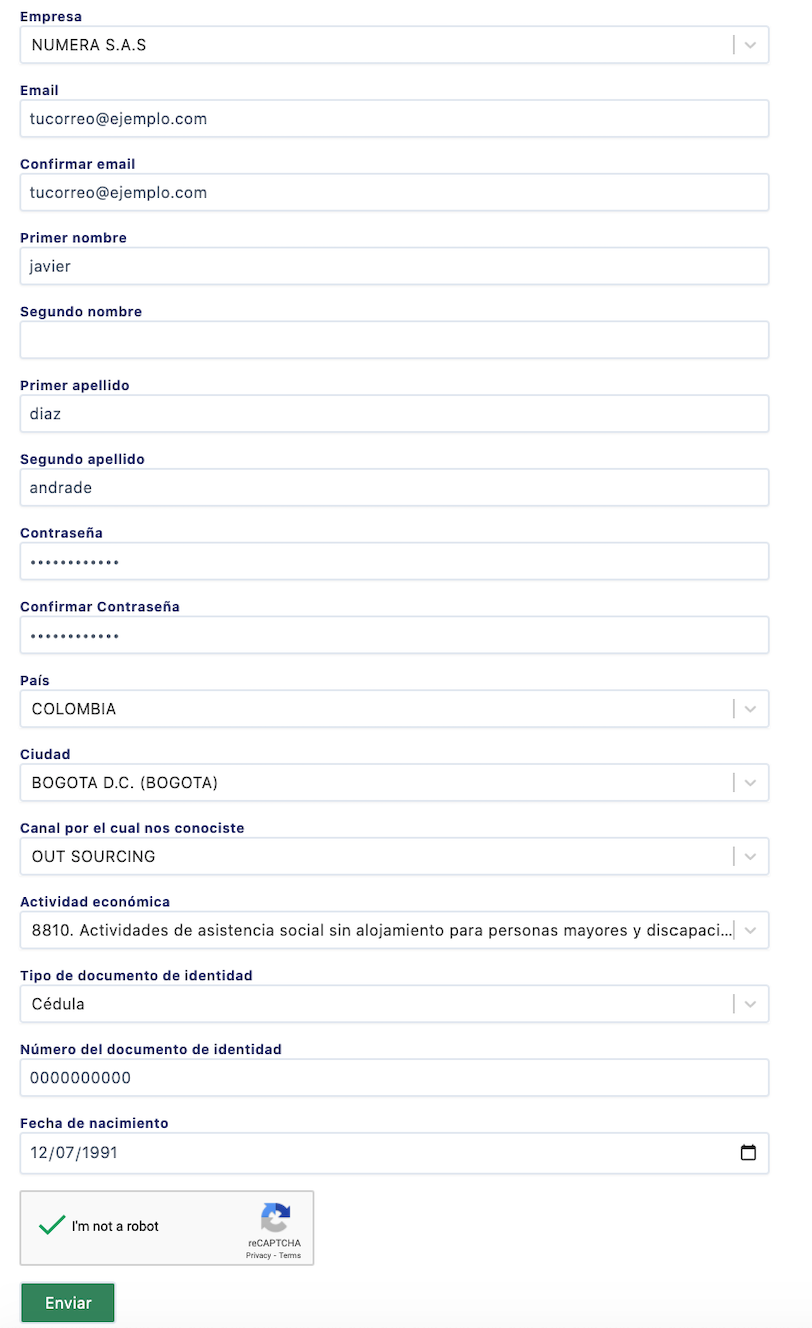 Empresa
NUMERA S.A.S

Email
tucorreo@ejemplo.com

Confirmar email
tucorreo@ejemplo.com

Primer nombre
javier

Segundo nombre

Primer apellido
diaz

Segundo apellido
andrade

Contraseña
••••••••••••

Confirmar Contraseña
••••••••••••

País
COLOMBIA

Ciudad
BOGOTA D.C. (BOGOTA)

Canal por el cual nos conociste
OUT SOURCING

Actividad económica
8810. Actividades de asistencia social sin alojamiento para personas mayores y discapaci...

Tipo de documento de identidad
Cédula

Número del documento de identidad
0000000000

Fecha de nacimiento
12/07/1991

I'm not a robot
reCAPTCHA
Privacy - Terms

Enviar